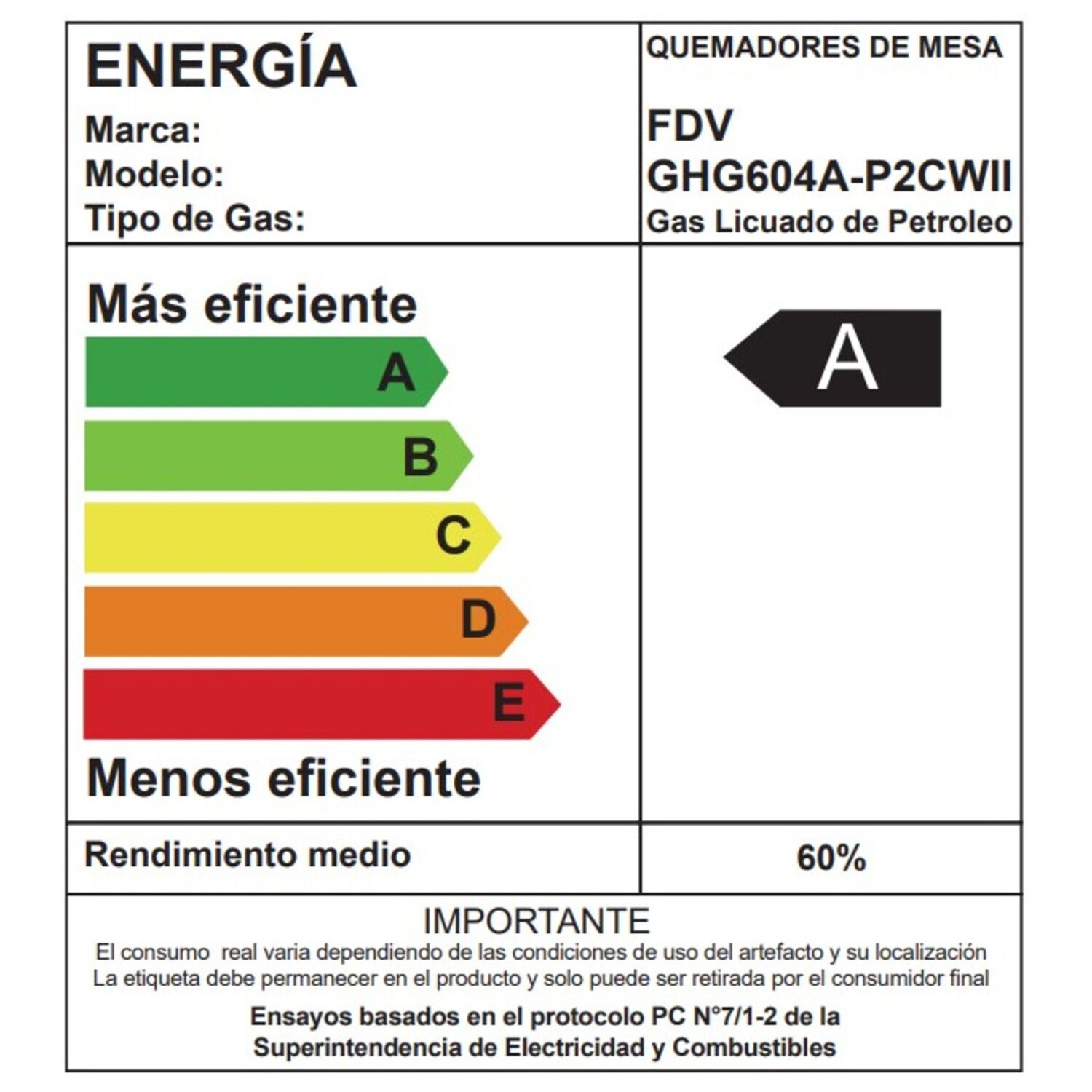 ENERGÍA
Marca:
Modelo:
Tipo de Gas:

QUEMADORES DE MESA
FDV
GHG604A-P2CWII
Gas Licuado de Petroleo

Más eficiente
A
B
C
D
E
Menos eficiente

A

Rendimiento medio

60%

IMPORTANTE
El consumo real varia dependiendo de las condiciones de uso del artefacto y su localización
La etiqueta debe permanecer en el producto y solo puede ser retirada por el consumidor final

Ensayos basados en el protocolo PC N°7/1-2 de la Superintendencia de Electricidad y Combustibles